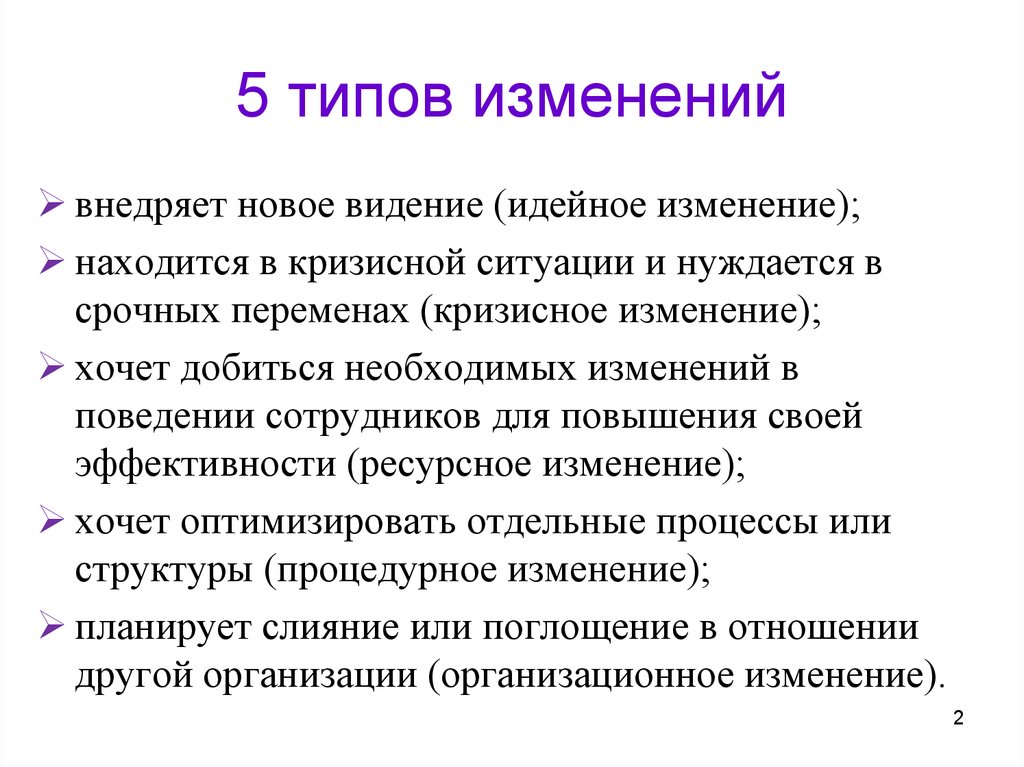 5 типов изменений

➢ внедряет новое видение (идейное изменение);

➢ находится в кризисной ситуации и нуждается в срочных переменах (кризисное изменение);

➢ хочет добиться необходимых изменений в поведении сотрудников для повышения своей эффективности (ресурсное изменение);

➢ хочет оптимизировать отдельные процессы или структуры (процедурное изменение);

➢ планирует слияние или поглощение в отношении другой организации (организационное изменение).

2